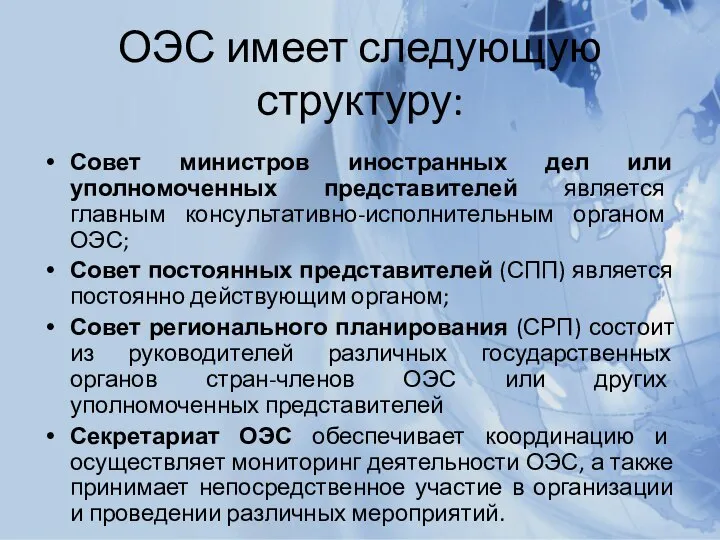 ОЭС имеет следующую структуру:

• Совет министров иностранных дел или уполномоченных представителей является главным консультативно-исполнительным органом ОЭС;
• Совет постоянных представителей (СПП) является постоянно действующим органом;
• Совет регионального планирования (СРП) состоит из руководителей различных государственных органов стран-членов ОЭС или других уполномоченных представителей
• Секретариат ОЭС обеспечивает координацию и осуществляет мониторинг деятельности ОЭС, а также принимает непосредственное участие в организации и проведении различных мероприятий.